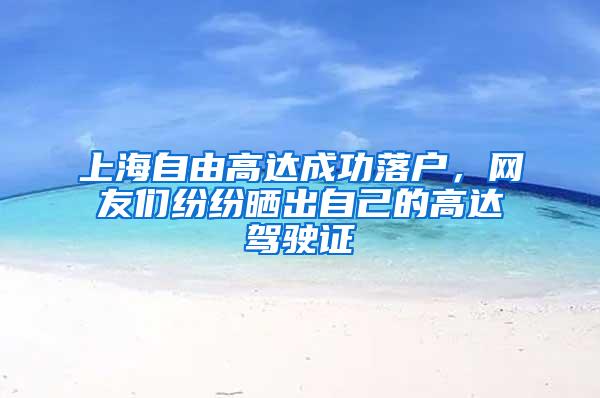 上海自由高达成功落户，网友们纷纷晒出自己的高达驾驶证